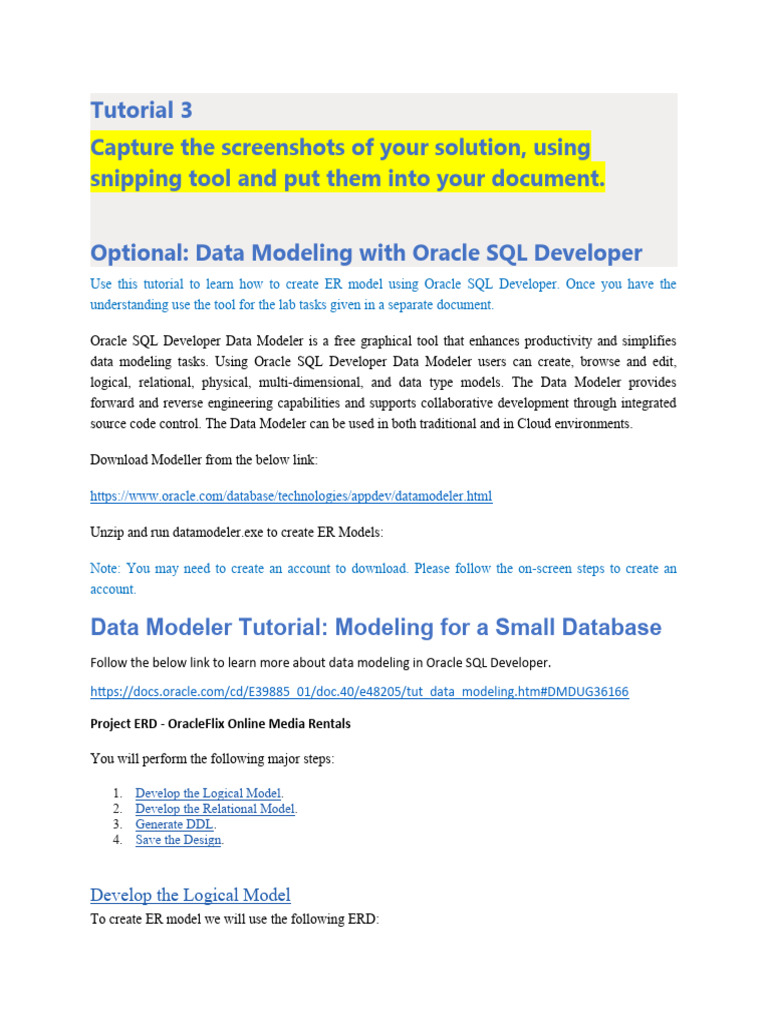 Tutorial 3

Capture the screenshots of your solution, using snipping tool and put them into your document.

Optional: Data Modeling with Oracle SQL Developer

Use this tutorial to learn how to create ER model using Oracle SQL Developer. Once you have the understanding use the tool for the lab tasks given in a separate document.

Oracle SQL Developer Data Modeler is a free graphical tool that enhances productivity and simplifies data modeling tasks. Using Oracle SQL Developer Data Modeler users can create, browse and edit, logical, relational, physical, multi-dimensional, and data type models. The Data Modeler provides forward and reverse engineering capabilities and supports collaborative development through integrated source code control. The Data Modeler can be used in both traditional and in Cloud environments.

Download Modeller from the below link:

https://www.oracle.com/database/technologies/appdev/datamodeler.html

Unzip and run datamodeler.exe to create ER Models:

Note: You may need to create an account to download. Please follow the on-screen steps to create an account.

Data Modeler Tutorial: Modeling for a Small Database

Follow the below link to learn more about data modeling in Oracle SQL Developer.

https://docs.oracle.com/cd/E39885_01/doc.40/e48205/tut_data_modeling.htm#DMDUG36166

Project ERD - OracleFlix Online Media Rentals

You will perform the following major steps:

1. Develop the Logical Model.
2. Develop the Relational Model.
3. Generate DDL.
4. Save the Design.

Develop the Logical Model

To create ER model we will use the following ERD: